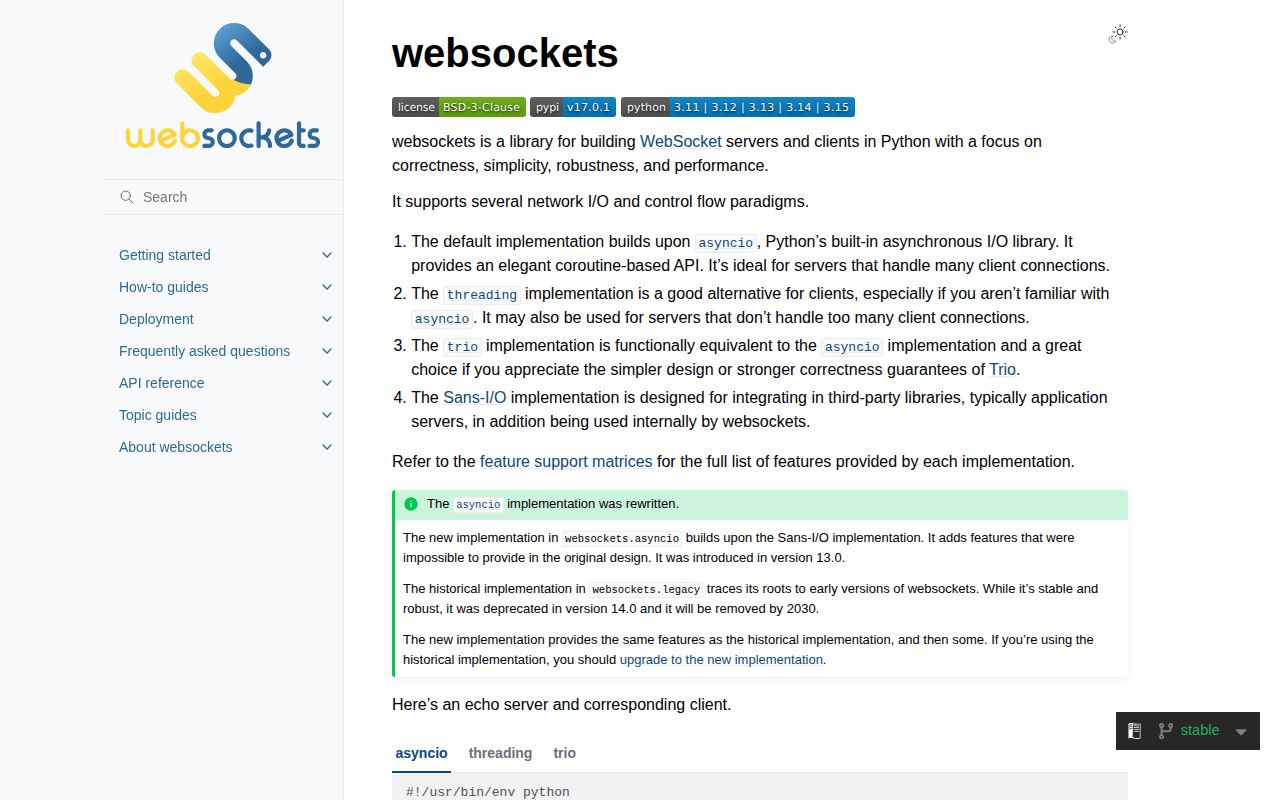 websockets

Search

Getting started
How-to guides
Deployment
Frequently asked questions
API reference
Topic guides
About websockets

websockets

license BSD-3-Clause pypi v17.0.1 python 3.11 | 3.12 | 3.13 | 3.14 | 3.15

websockets is a library for building WebSocket servers and clients in Python with a focus on correctness, simplicity, robustness, and performance.

It supports several network I/O and control flow paradigms.

1. The default implementation builds upon asyncio, Python's built-in asynchronous I/O library. It provides an elegant coroutine-based API. It's ideal for servers that handle many client connections.
2. The threading implementation is a good alternative for clients, especially if you aren't familiar with asyncio. It may also be used for servers that don't handle too many client connections.
3. The trio implementation is functionally equivalent to the asyncio implementation and a great choice if you appreciate the simpler design or stronger correctness guarantees of Trio.
4. The Sans-I/O implementation is designed for integrating in third-party libraries, typically application servers, in addition being used internally by websockets.

Refer to the feature support matrices for the full list of features provided by each implementation.

The asyncio implementation was rewritten.

The new implementation in websockets.asyncio builds upon the Sans-I/O implementation. It adds features that were impossible to provide in the original design. It was introduced in version 13.0.

The historical implementation in websockets.legacy traces its roots to early versions of websockets. While it's stable and robust, it was deprecated in version 14.0 and it will be removed by 2030.

The new implementation provides the same features as the historical implementation, and then some. If you're using the historical implementation, you should upgrade to the new implementation.

Here's an echo server and corresponding client.

asyncio threading trio

#!/usr/bin/env python

stable